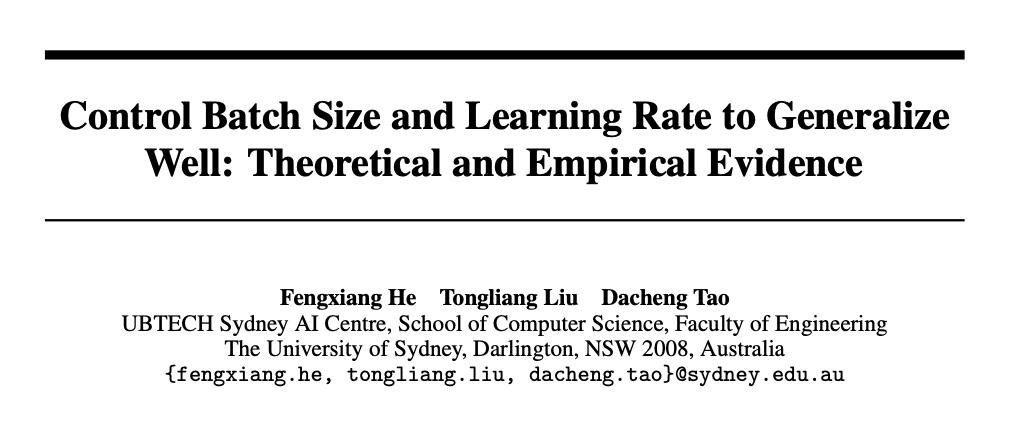 Control Batch Size and Learning Rate to Generalize Well: Theoretical and Empirical Evidence

Fengxiang He Tongliang Liu Dacheng Tao
UBTECH Sydney AI Centre, School of Computer Science, Faculty of Engineering
The University of Sydney, Darlington, NSW 2008, Australia
{fengxiang.he, tongliang.liu, dacheng.tao}@sydney.edu.au